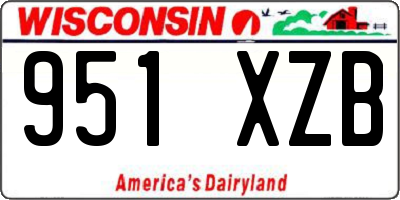 WISCONSIN

951 XZB

America's Dairyland